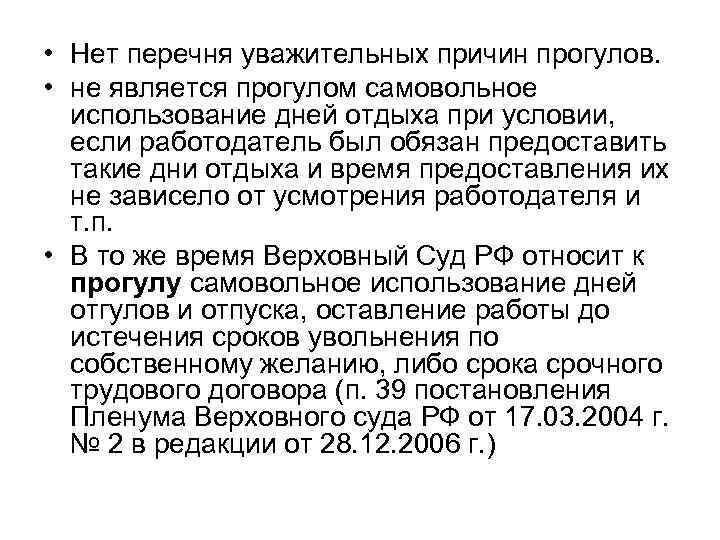 • Нет перечня уважительных причин прогулов.
• не является прогулом самовольное использование дней отдыха при условии, если работодатель был обязан предоставить такие дни отдыха и время предоставления их не зависело от усмотрения работодателя и т.п.
• В то же время Верховный Суд РФ относит к прогулу самовольное использование дней отгулов и отпуска, оставление работы до истечения сроков увольнения по собственному желанию, либо срока срочного трудового договора (п. 39 постановления Пленума Верховного суда РФ от 17.03.2004 г. № 2 в редакции от 28.12.2006 г.)